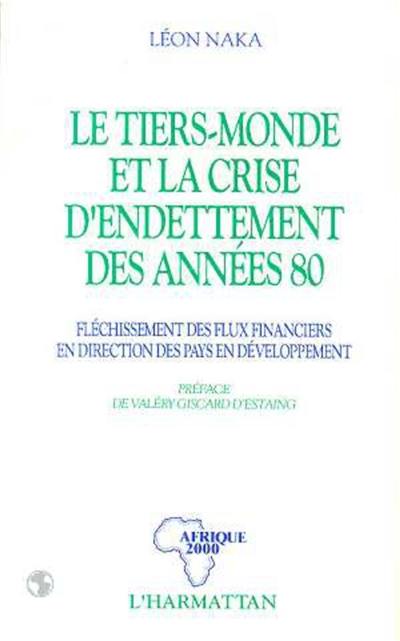 LÉON NAKA

LE TIERS-MONDE ET LA CRISE D'ENDETTEMENT DES ANNÉES 80

FLÉCHISSEMENT DES FLUX FINANCIERS EN DIRECTION DES PAYS EN DÉVELOPPEMENT

PRÉFACE DE VALÉRY GISCARD D'ESTAING

AFRIQUE 2000

L'HARMATTAN